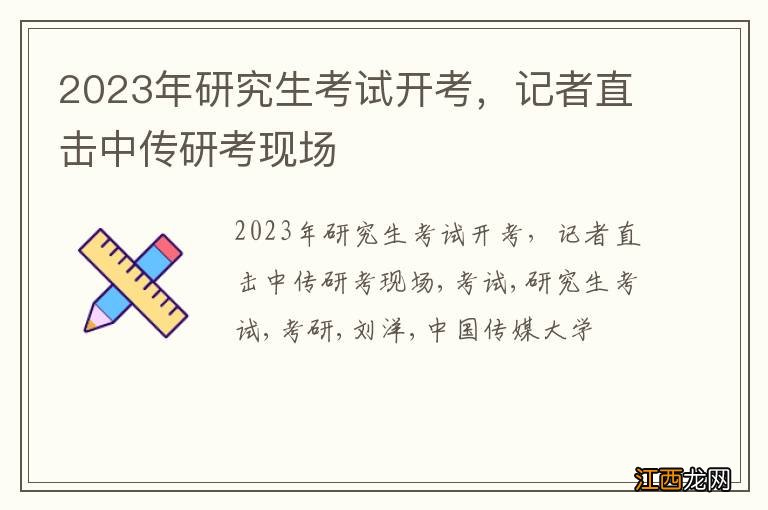 2023年研究生考试开考，记者直击中传研考现场

2023年研究生考试开考，记者直击中传研考现场，考试，研究生考试，考研，刘洋，中国传媒大学

江西龙网